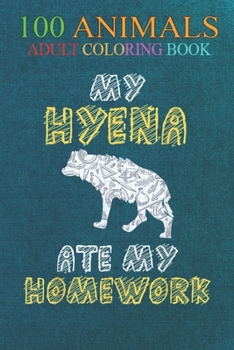 100 ANIMALS
ADULT COLORING BOOK

MY
HYENA

ATE MY
HOMEWORK